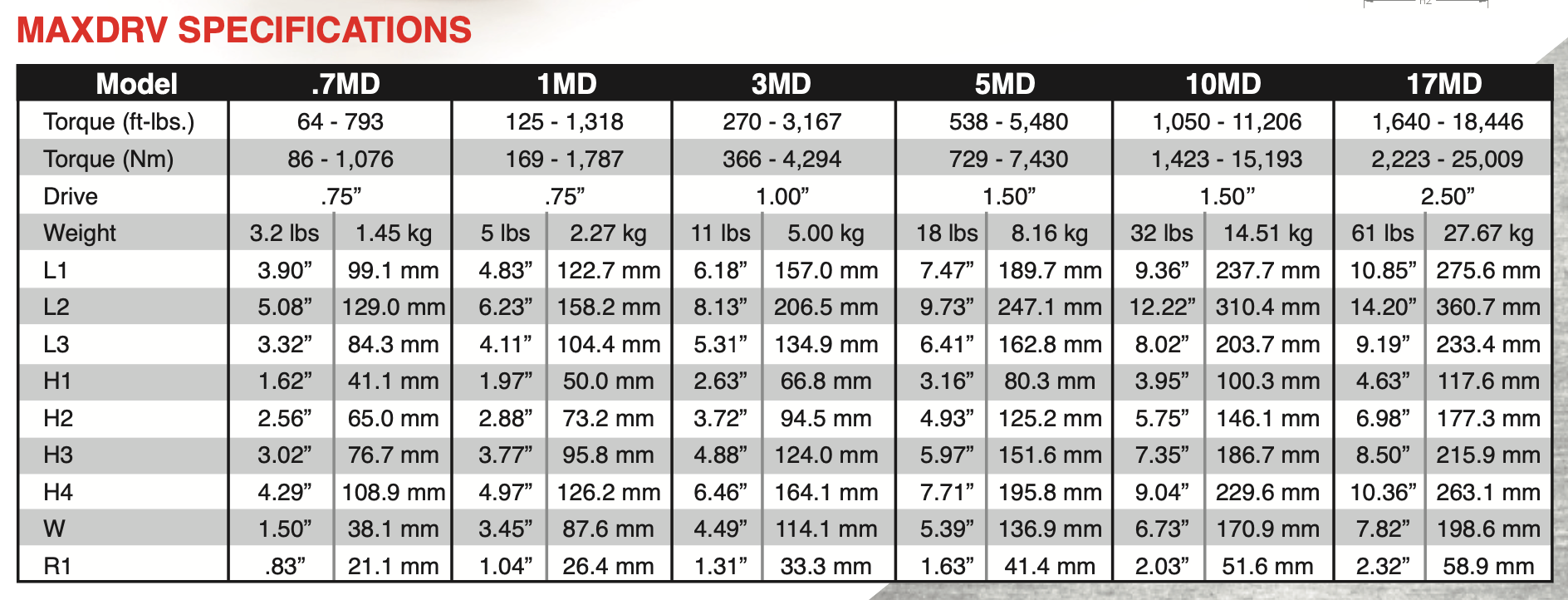 MAXDRV SPECIFICATIONS

| Model | .7MD | | 1MD | | 3MD | | 5MD | | 10MD | | 17MD | |
|---|---|---|---|---|---|---|---|---|---|---|---|---|
| Torque (ft-lbs.) | 64 - 793 | | 125 - 1,318 | | 270 - 3,167 | | 538 - 5,480 | | 1,050 - 11,206 | | 1,640 - 18,446 | |
| Torque (Nm) | 86 - 1,076 | | 169 - 1,787 | | 366 - 4,294 | | 729 - 7,430 | | 1,423 - 15,193 | | 2,223 - 25,009 | |
| Drive | .75" | | .75" | | 1.00" | | 1.50" | | 1.50" | | 2.50" | |
| Weight | 3.2 lbs | 1.45 kg | 5 lbs | 2.27 kg | 11 lbs | 5.00 kg | 18 lbs | 8.16 kg | 32 lbs | 14.51 kg | 61 lbs | 27.67 kg |
| L1 | 3.90" | 99.1 mm | 4.83" | 122.7 mm | 6.18" | 157.0 mm | 7.47" | 189.7 mm | 9.36" | 237.7 mm | 10.85" | 275.6 mm |
| L2 | 5.08" | 129.0 mm | 6.23" | 158.2 mm | 8.13" | 206.5 mm | 9.73" | 247.1 mm | 12.22" | 310.4 mm | 14.20" | 360.7 mm |
| L3 | 3.32" | 84.3 mm | 4.11" | 104.4 mm | 5.31" | 134.9 mm | 6.41" | 162.8 mm | 8.02" | 203.7 mm | 9.19" | 233.4 mm |
| H1 | 1.62" | 41.1 mm | 1.97" | 50.0 mm | 2.63" | 66.8 mm | 3.16" | 80.3 mm | 3.95" | 100.3 mm | 4.63" | 117.6 mm |
| H2 | 2.56" | 65.0 mm | 2.88" | 73.2 mm | 3.72" | 94.5 mm | 4.93" | 125.2 mm | 5.75" | 146.1 mm | 6.98" | 177.3 mm |
| H3 | 3.02" | 76.7 mm | 3.77" | 95.8 mm | 4.88" | 124.0 mm | 5.97" | 151.6 mm | 7.35" | 186.7 mm | 8.50" | 215.9 mm |
| H4 | 4.29" | 108.9 mm | 4.97" | 126.2 mm | 6.46" | 164.1 mm | 7.71" | 195.8 mm | 9.04" | 229.6 mm | 10.36" | 263.1 mm |
| W | 1.50" | 38.1 mm | 3.45" | 87.6 mm | 4.49" | 114.1 mm | 5.39" | 136.9 mm | 6.73" | 170.9 mm | 7.82" | 198.6 mm |
| R1 | .83" | 21.1 mm | 1.04" | 26.4 mm | 1.31" | 33.3 mm | 1.63" | 41.4 mm | 2.03" | 51.6 mm | 2.32" | 58.9 mm |